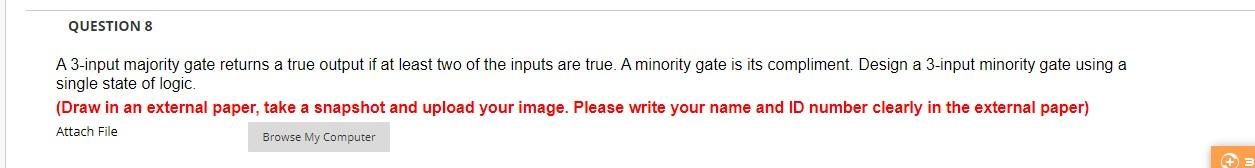 QUESTION 8

A 3-input majority gate returns a true output if at least two of the inputs are true. A minority gate is its compliment. Design a 3-input minority gate using a single state of logic.

(Draw in an external paper, take a snapshot and upload your image. Please write your name and ID number clearly in the external paper)

Attach File

Browse My Computer